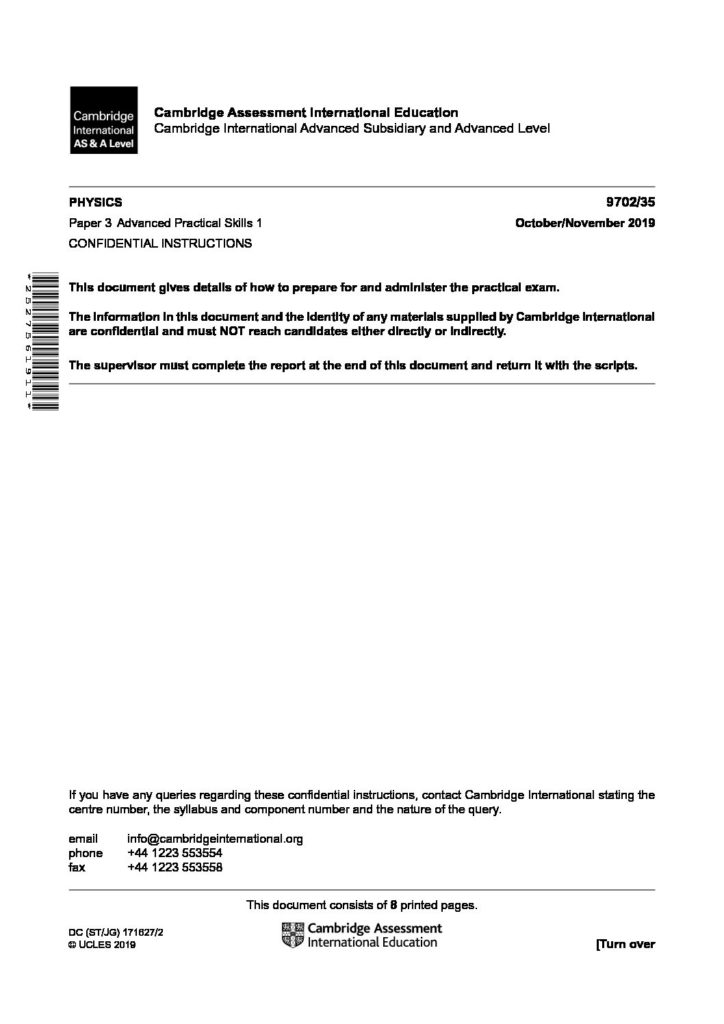 Cambridge International AS & A Level

Cambridge Assessment International Education
Cambridge International Advanced Subsidiary and Advanced Level

PHYSICS 9702/35

Paper 3 Advanced Practical Skills 1 October/November 2019

CONFIDENTIAL INSTRUCTIONS

*2527561911*

This document gives details of how to prepare for and administer the practical exam.

The information in this document and the identity of any materials supplied by Cambridge International are confidential and must NOT reach candidates either directly or indirectly.

The supervisor must complete the report at the end of this document and return it with the scripts.

If you have any queries regarding these confidential instructions, contact Cambridge International stating the centre number, the syllabus and component number and the nature of the query.

email info@cambridgeinternational.org
phone +44 1223 553554
fax +44 1223 553558

This document consists of 8 printed pages.

DC (ST/JG) 171627/2
© UCLES 2019

Cambridge Assessment International Education

[Turn over